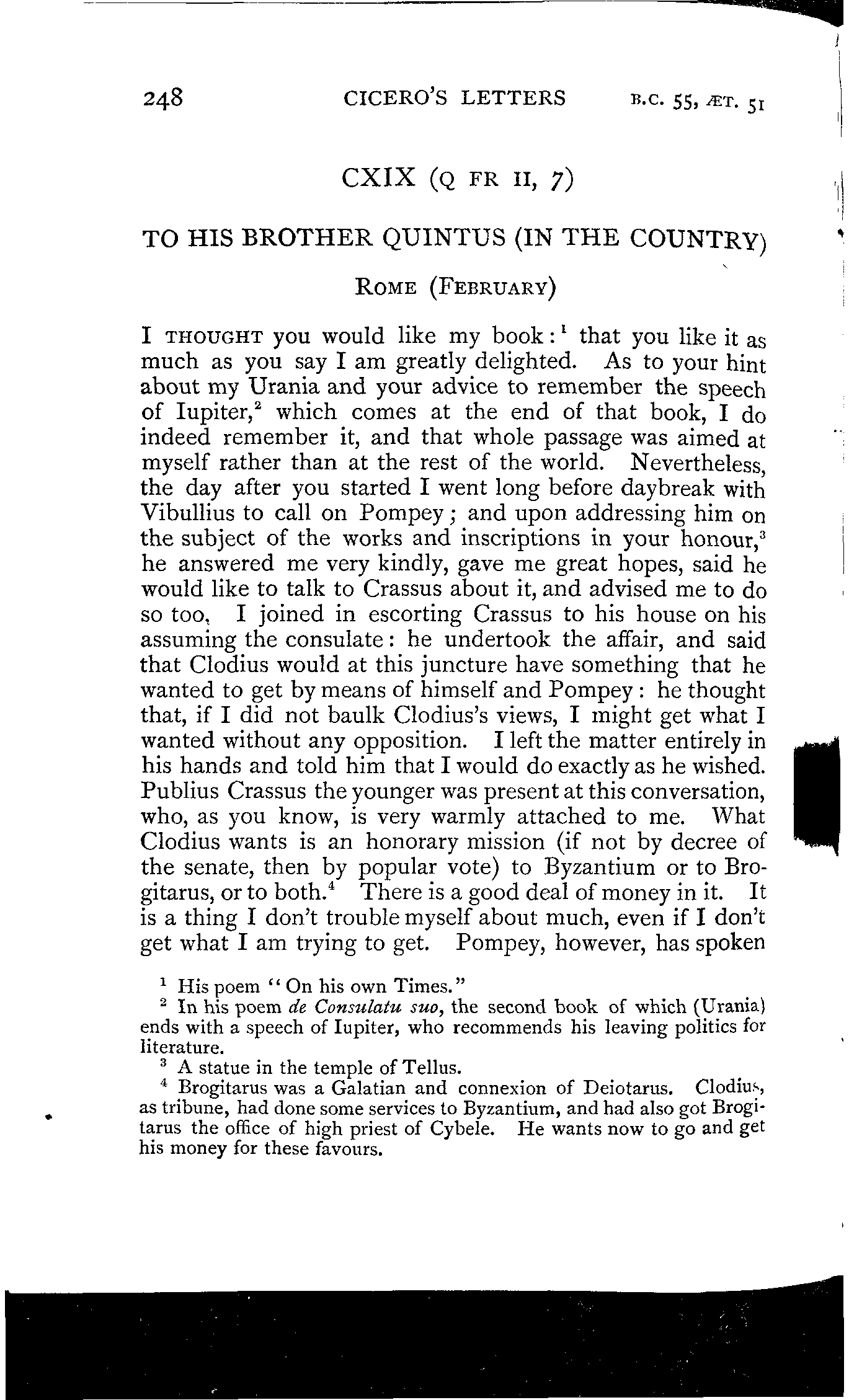 248 CICERO'S LETTERS B.C. 55, ÆT. 51

CXIX (Q FR II, 7)

TO HIS BROTHER QUINTUS (IN THE COUNTRY)

ROME (FEBRUARY)

I THOUGHT you would like my book:$^1$ that you like it as much as you say I am greatly delighted. As to your hint about my Urania and your advice to remember the speech of Iupiter,$^2$ which comes at the end of that book, I do indeed remember it, and that whole passage was aimed at myself rather than at the rest of the world. Nevertheless, the day after you started I went long before daybreak with Vibullius to call on Pompey; and upon addressing him on the subject of the works and inscriptions in your honour,$^3$ he answered me very kindly, gave me great hopes, said he would like to talk to Crassus about it, and advised me to do so too. I joined in escorting Crassus to his house on his assuming the consulate: he undertook the affair, and said that Clodius would at this juncture have something that he wanted to get by means of himself and Pompey: he thought that, if I did not baulk Clodius's views, I might get what I wanted without any opposition. I left the matter entirely in his hands and told him that I would do exactly as he wished. Publius Crassus the younger was present at this conversation, who, as you know, is very warmly attached to me. What Clodius wants is an honorary mission (if not by decree of the senate, then by popular vote) to Byzantium or to Brogitarus, or to both.$^4$ There is a good deal of money in it. It is a thing I don't trouble myself about much, even if I don't get what I am trying to get. Pompey, however, has spoken

$^1$ His poem "On his own Times."
$^2$ In his poem de Consulatu suo, the second book of which (Urania) ends with a speech of Iupiter, who recommends his leaving politics for literature.
$^3$ A statue in the temple of Tellus.
$^4$ Brogitarus was a Galatian and connexion of Deiotarus. Clodius, as tribune, had done some services to Byzantium, and had also got Brogitarus the office of high priest of Cybele. He wants now to go and get his money for these favours.